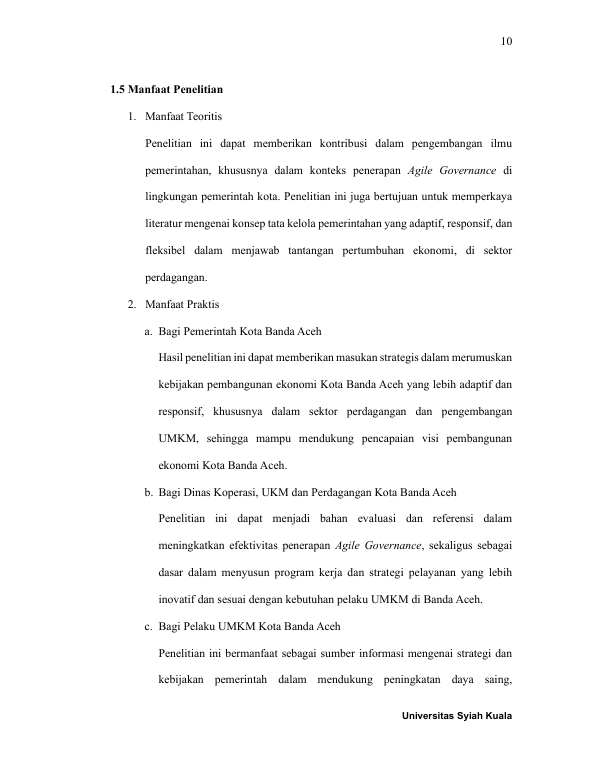 10

1.5 Manfaat Penelitian

1. Manfaat Teoritis

Penelitian ini dapat memberikan kontribusi dalam pengembangan ilmu pemerintahan, khususnya dalam konteks penerapan Agile Governance di lingkungan pemerintah kota. Penelitian ini juga bertujuan untuk memperkaya literatur mengenai konsep tata kelola pemerintahan yang adaptif, responsif, dan fleksibel dalam menjawab tantangan pertumbuhan ekonomi, di sektor perdagangan.

2. Manfaat Praktis

a. Bagi Pemerintah Kota Banda Aceh

Hasil penelitian ini dapat memberikan masukan strategis dalam merumuskan kebijakan pembangunan ekonomi Kota Banda Aceh yang lebih adaptif dan responsif, khususnya dalam sektor perdagangan dan pengembangan UMKM, sehingga mampu mendukung pencapaian visi pembangunan ekonomi Kota Banda Aceh.

b. Bagi Dinas Koperasi, UKM dan Perdagangan Kota Banda Aceh

Penelitian ini dapat menjadi bahan evaluasi dan referensi dalam meningkatkan efektivitas penerapan Agile Governance, sekaligus sebagai dasar dalam menyusun program kerja dan strategi pelayanan yang lebih inovatif dan sesuai dengan kebutuhan pelaku UMKM di Banda Aceh.

c. Bagi Pelaku UMKM Kota Banda Aceh

Penelitian ini bermanfaat sebagai sumber informasi mengenai strategi dan kebijakan pemerintah dalam mendukung peningkatan daya saing,

Universitas Syiah Kuala